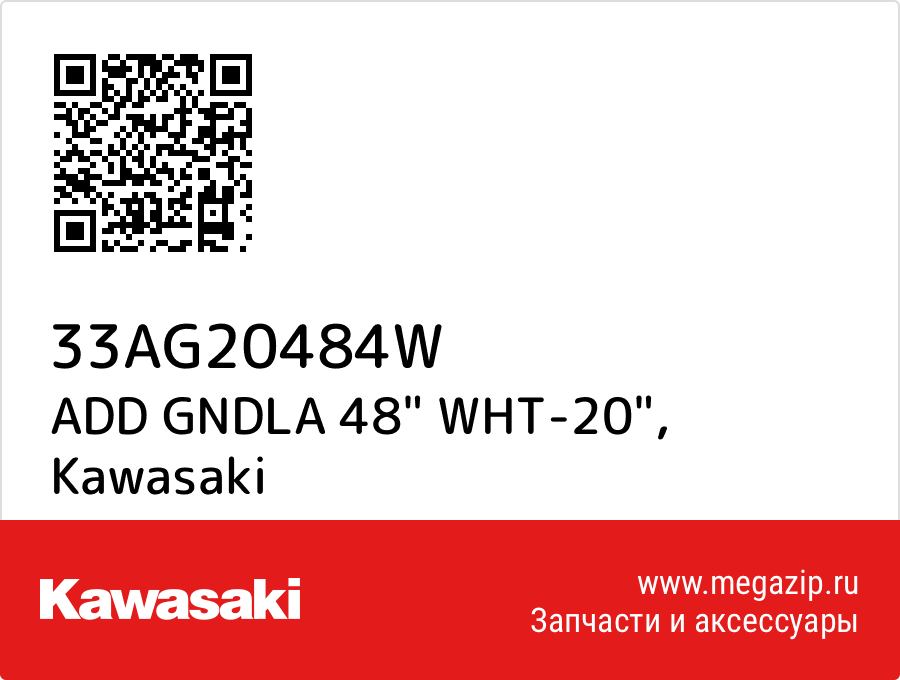 33AG20484W
ADD GNDLA 48" WHT-20",
Kawasaki

Kawasaki

www.megazip.ru
Запчасти и аксессуары